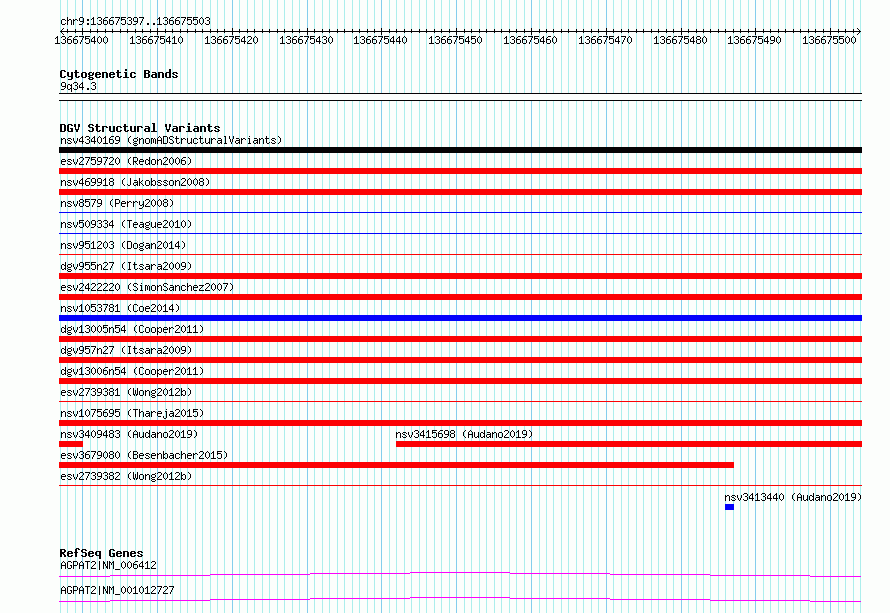 chr9:136675397..136675503

136675400 136675410 136675420 136675430 136675440 136675450 136675460 136675470 136675480 136675490 136675500

Cytogenetic Bands
9q34.3

DGV Structural Variants
nsv4340169 (gnomADStructuralVariants)
esv2759720 (Redon2006)
nsv469918 (Jakobsson2008)
nsv8579 (Perry2008)
nsv509334 (Teague2010)
nsv951203 (Dogan2014)
dgv955n27 (Itsara2009)
esv2422220 (SimonSanchez2007)
nsv1053781 (Coe2014)
dgv13005n54 (Cooper2011)
dgv957n27 (Itsara2009)
dgv13006n54 (Cooper2011)
esv2739381 (Wong2012b)
nsv1075695 (Thareja2015)
nsv3409483 (Audano2019)
nsv3415698 (Audano2019)
esv3679080 (Besenbacher2015)
esv2739382 (Wong2012b)
nsv3413440 (Audano2019)

RefSeq Genes
AGPAT2|NM_006412
AGPAT2|NM_001012727